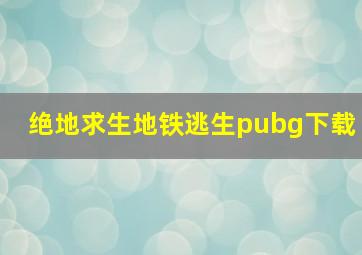 绝地求生地铁逃生pubg下载